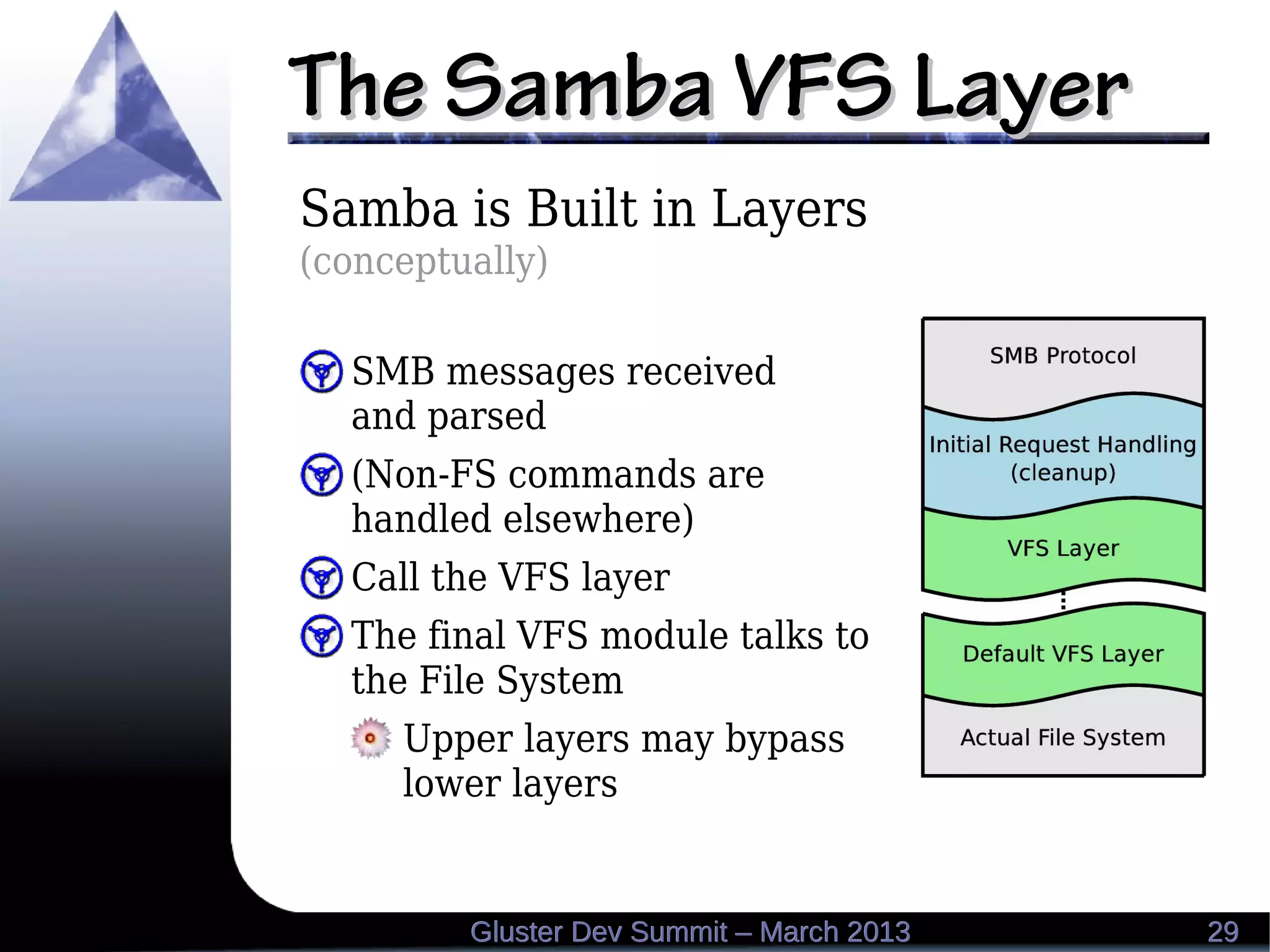 The Samba VFS Layer

Samba is Built in Layers
(conceptually)

SMB messages received and parsed

(Non-FS commands are handled elsewhere)

Call the VFS layer

The final VFS module talks to the File System

Upper layers may bypass lower layers

SMB Protocol

Initial Request Handling (cleanup)

VFS Layer

Default VFS Layer

Actual File System

Gluster Dev Summit – March 2013

29